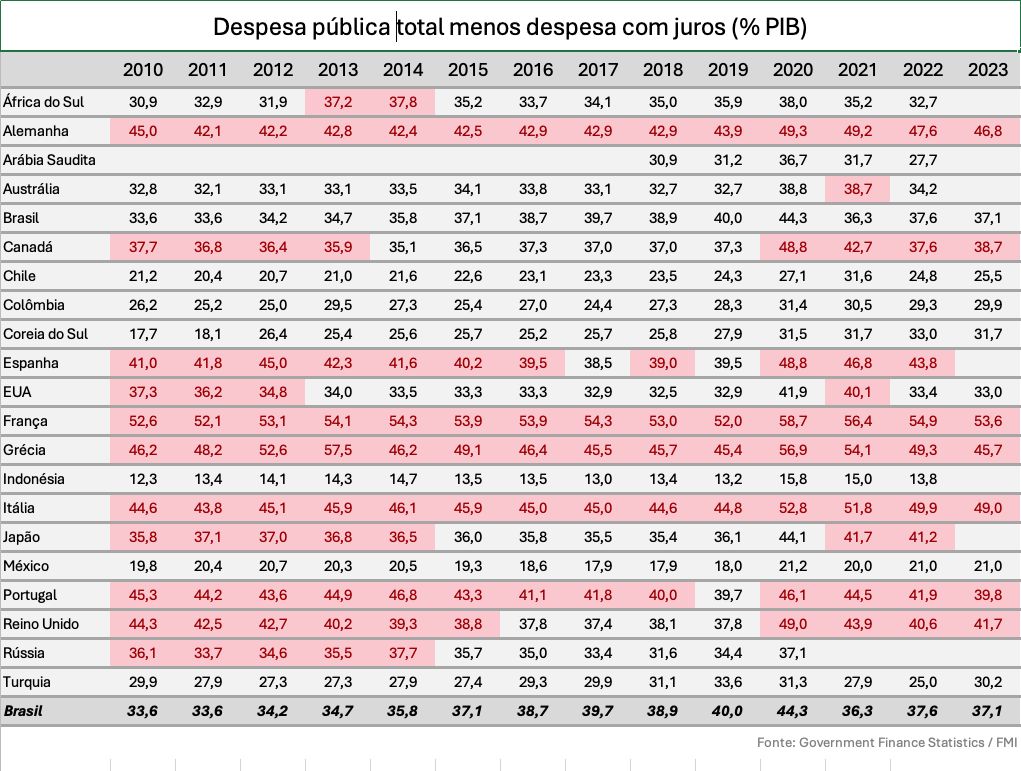 Despesa pública total menos despesa com juros (% PIB)

| | 2010 | 2011 | 2012 | 2013 | 2014 | 2015 | 2016 | 2017 | 2018 | 2019 | 2020 | 2021 | 2022 | 2023 |
|---|---|---|---|---|---|---|---|---|---|---|---|---|---|---|
| África do Sul | 30,9 | 32,9 | 31,9 | 37,2 | 37,8 | 35,2 | 33,7 | 34,1 | 35,0 | 35,9 | 38,0 | 35,2 | 32,7 | |
| Alemanha | 45,0 | 42,1 | 42,2 | 42,8 | 42,4 | 42,5 | 42,9 | 42,9 | 42,9 | 43,9 | 49,3 | 49,2 | 47,6 | 46,8 |
| Arábia Saudita | | | | | | | | | 30,9 | 31,2 | 36,7 | 31,7 | 27,7 | |
| Austrália | 32,8 | 32,1 | 33,1 | 33,1 | 33,5 | 34,1 | 33,8 | 33,1 | 32,7 | 32,7 | 38,8 | 38,7 | 34,2 | |
| Brasil | 33,6 | 33,6 | 34,2 | 34,7 | 35,8 | 37,1 | 38,7 | 39,7 | 38,9 | 40,0 | 44,3 | 36,3 | 37,6 | 37,1 |
| Canadá | 37,7 | 36,8 | 36,4 | 35,9 | 35,1 | 36,5 | 37,3 | 37,0 | 37,0 | 37,3 | 48,8 | 42,7 | 37,6 | 38,7 |
| Chile | 21,2 | 20,4 | 20,7 | 21,0 | 21,6 | 22,6 | 23,1 | 23,3 | 23,5 | 24,3 | 27,1 | 31,6 | 24,8 | 25,5 |
| Colômbia | 26,2 | 25,2 | 25,0 | 29,5 | 27,3 | 25,4 | 27,0 | 24,4 | 27,3 | 28,3 | 31,4 | 30,5 | 29,3 | 29,9 |
| Coreia do Sul | 17,7 | 18,1 | 26,4 | 25,4 | 25,6 | 25,7 | 25,2 | 25,7 | 25,8 | 27,9 | 31,5 | 31,7 | 33,0 | 31,7 |
| Espanha | 41,0 | 41,8 | 45,0 | 42,3 | 41,6 | 40,2 | 39,5 | 38,5 | 39,0 | 39,5 | 48,8 | 46,8 | 43,8 | |
| EUA | 37,3 | 36,2 | 34,8 | 34,0 | 33,5 | 33,3 | 33,3 | 32,9 | 32,5 | 32,9 | 41,9 | 40,1 | 33,4 | 33,0 |
| França | 52,6 | 52,1 | 53,1 | 54,1 | 54,3 | 53,9 | 53,9 | 54,3 | 53,0 | 52,0 | 58,7 | 56,4 | 54,9 | 53,6 |
| Grécia | 46,2 | 48,2 | 52,6 | 57,5 | 46,2 | 49,1 | 46,4 | 45,5 | 45,7 | 45,4 | 56,9 | 54,1 | 49,3 | 45,7 |
| Indonésia | 12,3 | 13,4 | 14,1 | 14,3 | 14,7 | 13,5 | 13,5 | 13,0 | 13,4 | 13,2 | 15,8 | 15,0 | 13,8 | |
| Itália | 44,6 | 43,8 | 45,1 | 45,9 | 46,1 | 45,9 | 45,0 | 45,0 | 44,6 | 44,8 | 52,8 | 51,8 | 49,9 | 49,0 |
| Japão | 35,8 | 37,1 | 37,0 | 36,8 | 36,5 | 36,0 | 35,8 | 35,5 | 35,4 | 36,1 | 44,1 | 41,7 | 41,2 | |
| México | 19,8 | 20,4 | 20,7 | 20,3 | 20,5 | 19,3 | 18,6 | 17,9 | 17,9 | 18,0 | 21,2 | 20,0 | 21,0 | 21,0 |
| Portugal | 45,3 | 44,2 | 43,6 | 44,9 | 46,8 | 43,3 | 41,1 | 41,8 | 40,0 | 39,7 | 46,1 | 44,5 | 41,9 | 39,8 |
| Reino Unido | 44,3 | 42,5 | 42,7 | 40,2 | 39,3 | 38,8 | 37,8 | 37,4 | 38,1 | 37,8 | 49,0 | 43,9 | 40,6 | 41,7 |
| Rússia | 36,1 | 33,7 | 34,6 | 35,5 | 37,7 | 35,7 | 35,0 | 33,4 | 31,6 | 34,4 | 37,1 | | | |
| Turquia | 29,9 | 27,9 | 27,3 | 27,3 | 27,9 | 27,4 | 29,3 | 29,9 | 31,1 | 33,6 | 31,3 | 27,9 | 25,0 | 30,2 |
| Brasil | 33,6 | 33,6 | 34,2 | 34,7 | 35,8 | 37,1 | 38,7 | 39,7 | 38,9 | 40,0 | 44,3 | 36,3 | 37,6 | 37,1 |

Fonte: Government Finance Statistics / FMI